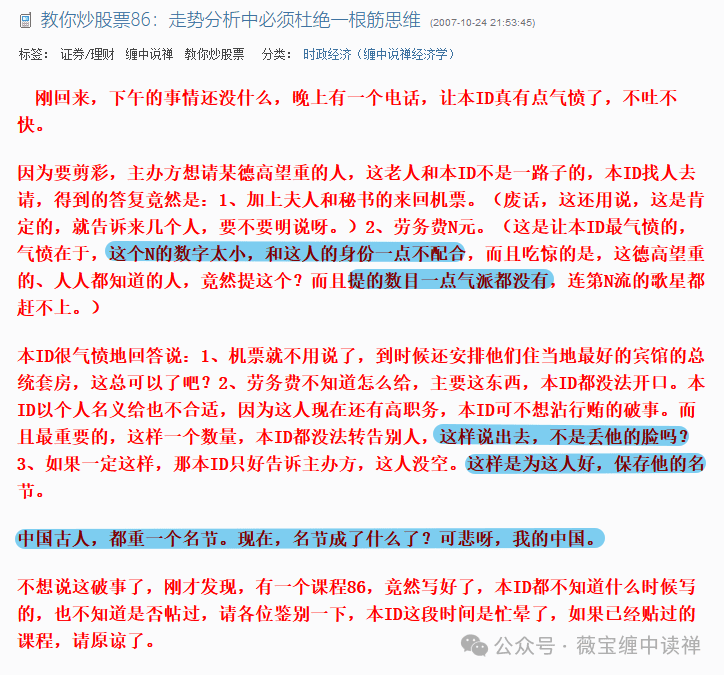 教你炒股票86：走势分析中必须杜绝一根筋思维 (2007-10-24 21:53:45)

标签： 证券/理财 缠中说禅 教你炒股票 分类： 时政经济（缠中说禅经济学）

刚回来，下午的事情还没什么，晚上有一个电话，让本ID真有点气愤了，不吐不快。

因为要剪彩，主办方想请某德高望重的人，这老人和本ID不是一路子的，本ID找人去请，得到的答复竟然是：1、加上夫人和秘书的来回机票。（废话，这还用说，这是肯定的，就告诉来几个人，要不要明说呀。）2、劳务费N元。（这是让本ID最气愤的，气愤在于，这个N的数字太小，和这人的身份一点不配合，而且吃惊的是，这德高望重的、人人都知道的人，竟然提这个？而且提的数目一点气派都没有，连第N流的歌星都赶不上。）

本ID很气愤地回答说：1、机票就不用说了，到时候还安排他们住当地最好的宾馆的总统套房，这总可以了吧？2、劳务费不知道怎么给，主要这东西，本ID都没法开口。本ID以个人名义给也不合适，因为这人现在还有高职务，本ID可不想沾行贿的破事。而且最重要的，这样一个数量，本ID都没法转告别人，这样说出去，不是丢他的脸吗？3、如果一定这样，那本ID只好告诉主办方，这人没空。这样是为这人好，保存他的名节。

中国古人，都重一个名节。现在，名节成了什么了？可悲呀，我的中国。

不想说这破事了，刚才发现，有一个课程86，竟然写好了，本ID都不知道什么时候写的，也不知道是否帖过，请各位鉴别一下，本ID这段时间是忙晕了，如果已经贴过的课程，请原谅了。

公众号 · 薇宝缠中读禅